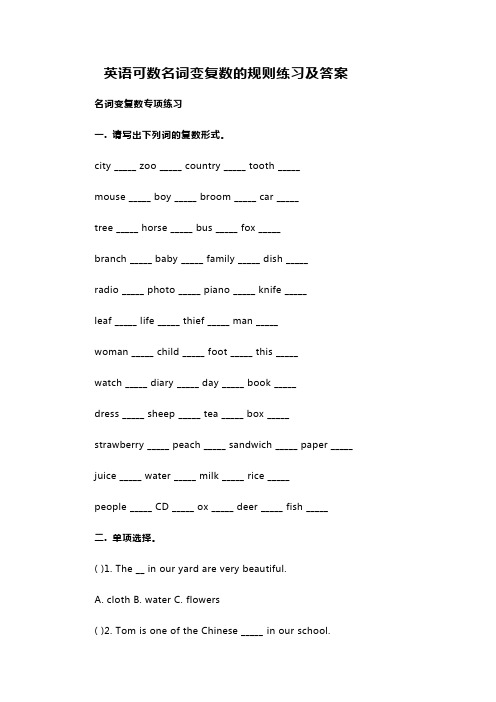 英语可数名词变复数的规则练习及答案

名词变复数专项练习

一. 请写出下列词的复数形式。

city _____ zoo _____ country _____ tooth _____

mouse _____ boy _____ broom _____ car _____

tree _____ horse _____ bus _____ fox _____

branch _____ baby _____ family _____ dish _____

radio _____ photo _____ piano _____ knife _____

leaf _____ life _____ thief _____ man _____

woman _____ child _____ foot _____ this _____

watch _____ diary _____ day _____ book _____

dress _____ sheep _____ tea _____ box _____

strawberry _____ peach _____ sandwich _____ paper _____

juice _____ water _____ milk _____ rice _____

people _____ CD _____ ox _____ deer _____ fish _____

二. 单项选择。

( )1. The __ in our yard are very beautiful.

A. cloth B. water C. flowers

( )2. Tom is one of the Chinese _____ in our school.